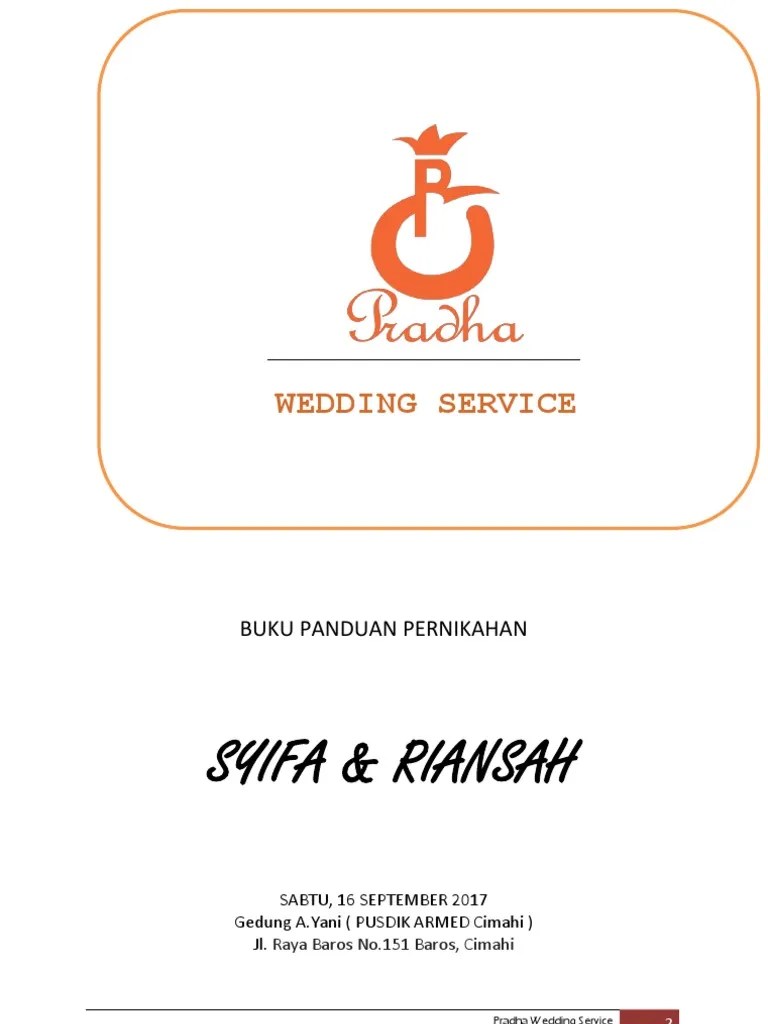 P

Pradha

WEDDING SERVICE

BUKU PANDUAN PERNIKAHAN

SYIFA & RIANSAH

SABTU, 16 SEPTEMBER 2017
Gedung A.Yani ( PUSDIK ARMED Cimahi )
Jl. Raya Baros No.151 Baros, Cimahi

Pradha Wedding Service 2